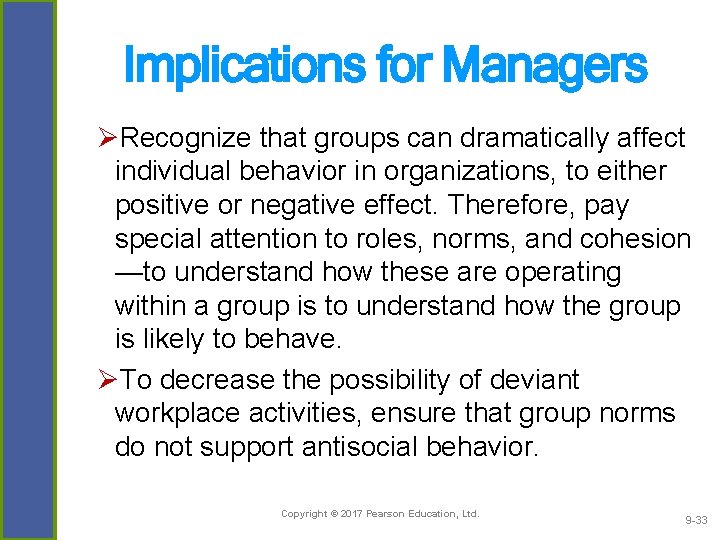 Implications for Managers

➢Recognize that groups can dramatically affect individual behavior in organizations, to either positive or negative effect. Therefore, pay special attention to roles, norms, and cohesion —to understand how these are operating within a group is to understand how the group is likely to behave.

➢To decrease the possibility of deviant workplace activities, ensure that group norms do not support antisocial behavior.

Copyright © 2017 Pearson Education, Ltd.

9-33